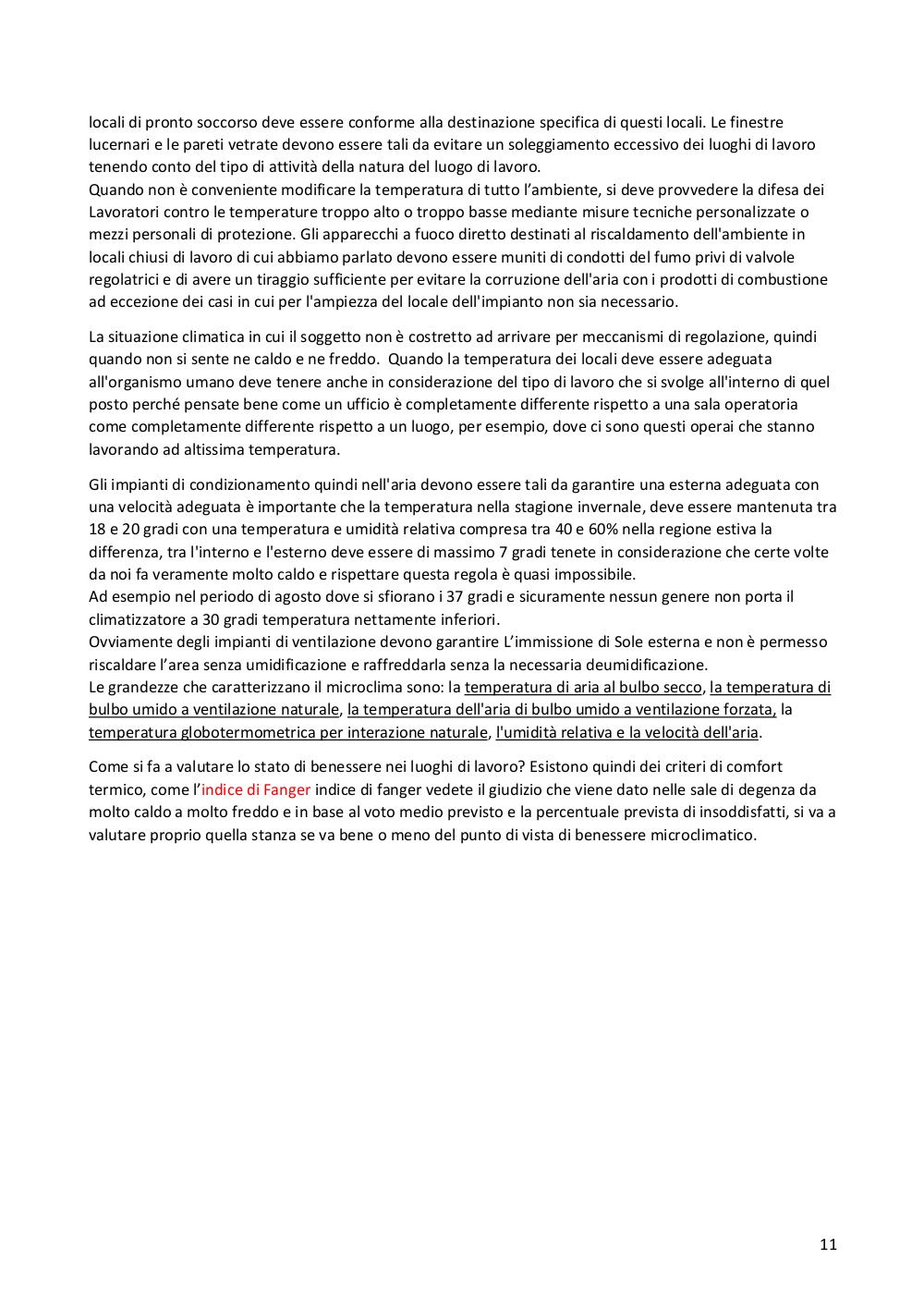 locali di pronto soccorso deve essere conforme alla destinazione specifica di questi locali. Le finestre lucernari e le pareti vetrate devono essere tali da evitare un soleggiamento eccessivo dei luoghi di lavoro tenendo conto del tipo di attività della natura del luogo di lavoro.
Quando non è conveniente modificare la temperatura di tutto l'ambiente, si deve provvedere la difesa dei Lavoratori contro le temperature troppo alto o troppo basse mediante misure tecniche personalizzate o mezzi personali di protezione. Gli apparecchi a fuoco diretto destinati al riscaldamento dell'ambiente in locali chiusi di lavoro di cui abbiamo parlato devono essere muniti di condotti del fumo privi di valvole regolatrici e di avere un tiraggio sufficiente per evitare la corruzione dell'aria con i prodotti di combustione ad eccezione dei casi in cui per l'ampiezza del locale dell'impianto non sia necessario.

La situazione climatica in cui il soggetto non è costretto ad arrivare per meccanismi di regolazione, quindi quando non si sente ne caldo e ne freddo. Quando la temperatura dei locali deve essere adeguata all'organismo umano deve tenere anche in considerazione del tipo di lavoro che si svolge all'interno di quel posto perché pensate bene come un ufficio è completamente differente rispetto a una sala operatoria come completamente differente rispetto a un luogo, per esempio, dove ci sono questi operai che stanno lavorando ad altissima temperatura.

Gli impianti di condizionamento quindi nell'aria devono essere tali da garantire una esterna adeguata con una velocità adeguata è importante che la temperatura nella stagione invernale, deve essere mantenuta tra 18 e 20 gradi con una temperatura e umidità relativa compresa tra 40 e 60% nella regione estiva la differenza, tra l'interno e l'esterno deve essere di massimo 7 gradi tenete in considerazione che certe volte da noi fa veramente molto caldo e rispettare questa regola è quasi impossibile.
Ad esempio nel periodo di agosto dove si sfiorano i 37 gradi e sicuramente nessun genere non porta il climatizzatore a 30 gradi temperatura nettamente inferiori.
Ovviamente degli impianti di ventilazione devono garantire L'immissione di Sole esterna e non è permesso riscaldare l'area senza umidificazione e raffreddarla senza la necessaria deumidificazione.
Le grandezze che caratterizzano il microclima sono: la temperatura di aria al bulbo secco, la temperatura di bulbo umido a ventilazione naturale, la temperatura dell'aria di bulbo umido a ventilazione forzata, la temperatura globotermometrica per interazione naturale, l'umidità relativa e la velocità dell'aria.

Come si fa a valutare lo stato di benessere nei luoghi di lavoro? Esistono quindi dei criteri di comfort termico, come l'indice di Fanger indice di fanger vedete il giudizio che viene dato nelle sale di degenza da molto caldo a molto freddo e in base al voto medio previsto e la percentuale prevista di insoddisfatti, si va a valutare proprio quella stanza se va bene o meno del punto di vista di benessere microclimatico.

11